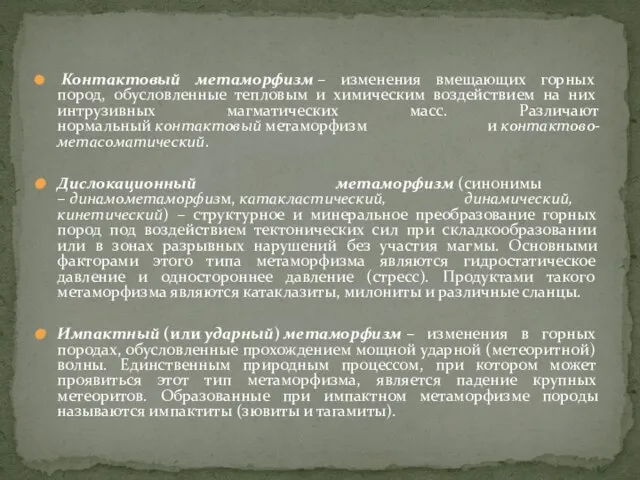 Контактовый метаморфизм – изменения вмещающих горных пород, обусловленные тепловым и химическим воздействием на них интрузивных магматических масс. Различают нормальный контактовый метаморфизм и контактово-метасоматический.

Дислокационный метаморфизм (синонимы – динамометаморфизм, катакластический, динамический, кинетический) – структурное и минеральное преобразование горных пород под воздействием тектонических сил при складкообразовании или в зонах разрывных нарушений без участия магмы. Основными факторами этого типа метаморфизма являются гидростатическое давление и одностороннее давление (стресс). Продуктами такого метаморфизма являются катаклазиты, милониты и различные сланцы.

Импактный (или ударный) метаморфизм – изменения в горных породах, обусловленные прохождением мощной ударной (метеоритной) волны. Единственным природным процессом, при котором может проявиться этот тип метаморфизма, является падение крупных метеоритов. Образованные при импактном метаморфизме породы называются импактиты (зювиты и тагамиты).